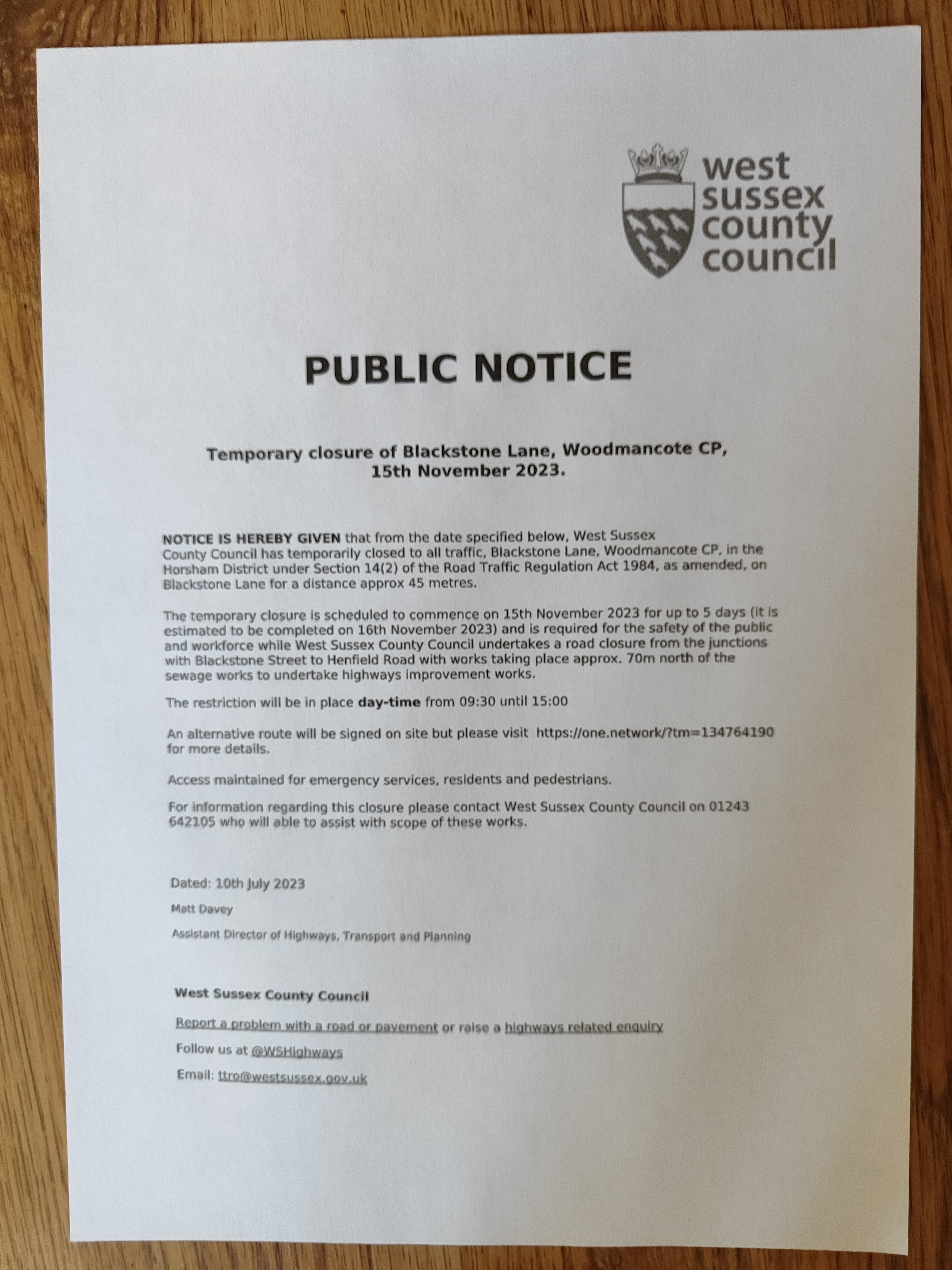 west sussex county council

PUBLIC NOTICE

Temporary closure of Blackstone Lane, Woodmancote CP, 15th November 2023.

NOTICE IS HEREBY GIVEN that from the date specified below, West Sussex County Council has temporarily closed to all traffic, Blackstone Lane, Woodmancote CP, in the Horsham District under Section 14(2) of the Road Traffic Regulation Act 1984, as amended, on Blackstone Lane for a distance approx 45 metres.

The temporary closure is scheduled to commence on 15th November 2023 for up to 5 days (it is estimated to be completed on 16th November 2023) and is required for the safety of the public and workforce while West Sussex County Council undertakes a road closure from the junctions with Blackstone Street to Henfield Road with works taking place approx. 70m north of the sewage works to undertake highways improvement works.

The restriction will be in place day-time from 09:30 until 15:00

An alternative route will be signed on site but please visit https://one.network/?tm=134764190 for more details.

Access maintained for emergency services, residents and pedestrians.

For information regarding this closure please contact West Sussex County Council on 01243 642105 who will able to assist with scope of these works.

Dated: 10th July 2023

Matt Davey

Assistant Director of Highways, Transport and Planning

West Sussex County Council

Report a problem with a road or pavement or raise a highways related enquiry

Follow us at @WSHighways

Email: ttro@westsussex.gov.uk